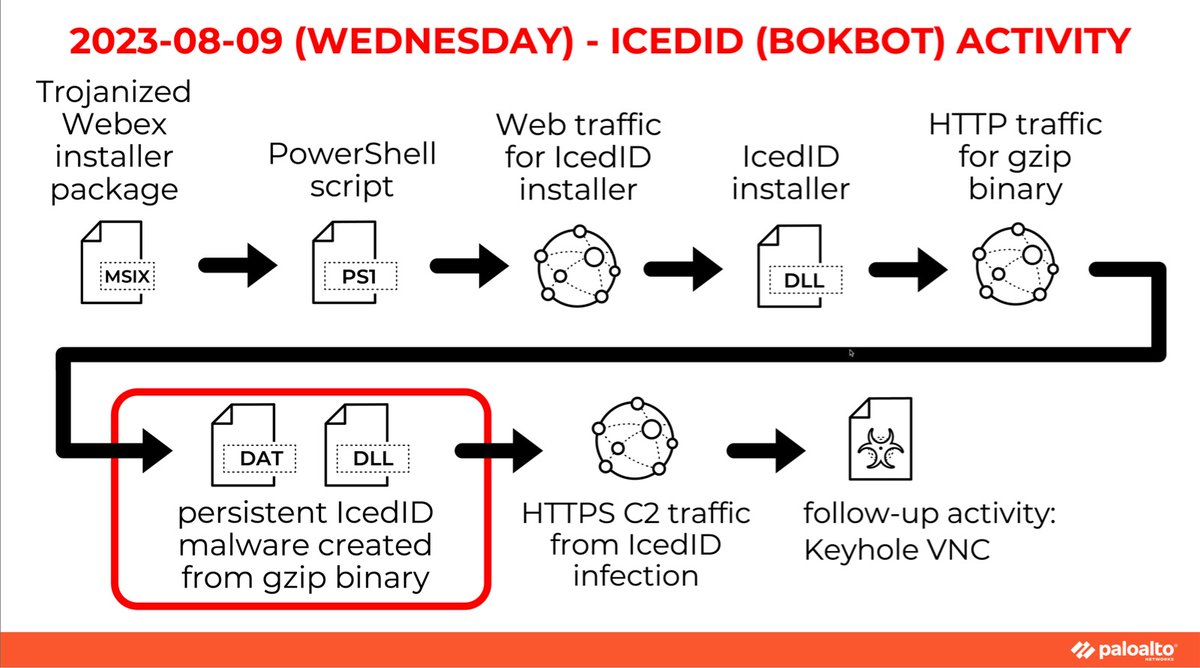 2023-08-09 (WEDNESDAY) - ICEDID (BOKBOT) ACTIVITY

Trojanized Webex installer package

MSIX

PowerShell script

PS1

Web traffic for IcedID installer

IcedID installer

DLL

HTTP traffic for gzip binary

DAT

DLL

persistent IcedID malware created from gzip binary

HTTPS C2 traffic from IcedID infection

follow-up activity: Keyhole VNC

paloalto NETWORKS